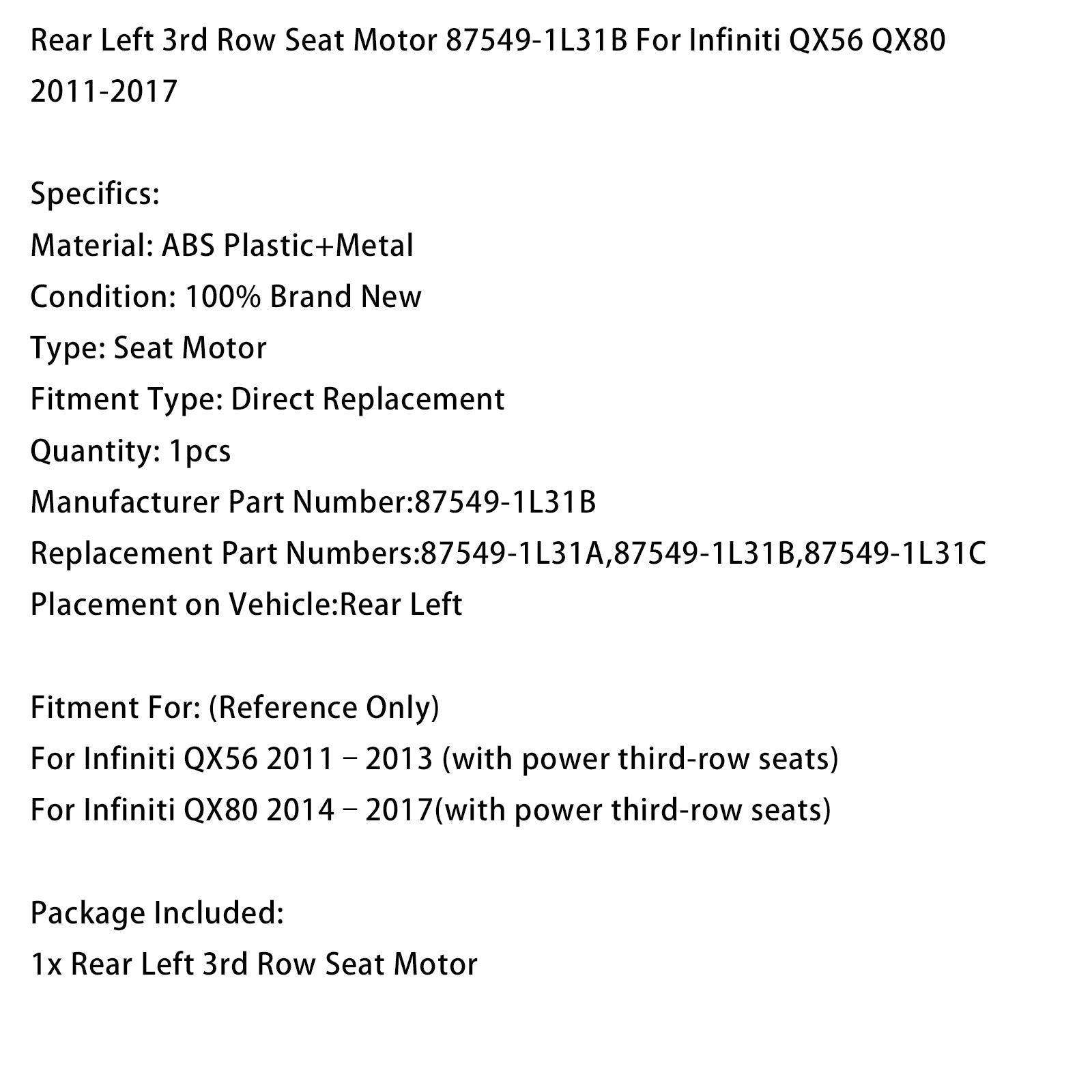 Rear Left 3rd Row Seat Motor 87549-1L31B For Infiniti QX56 QX80 2011-2017

Specifics:
Material: ABS Plastic+Metal
Condition: 100% Brand New
Type: Seat Motor
Fitment Type: Direct Replacement
Quantity: 1pcs
Manufacturer Part Number:87549-1L31B
Replacement Part Numbers:87549-1L31A,87549-1L31B,87549-1L31C
Placement on Vehicle:Rear Left

Fitment For: (Reference Only)
For Infiniti QX56 2011 – 2013 (with power third-row seats)
For Infiniti QX80 2014 – 2017(with power third-row seats)

Package Included:
1x Rear Left 3rd Row Seat Motor